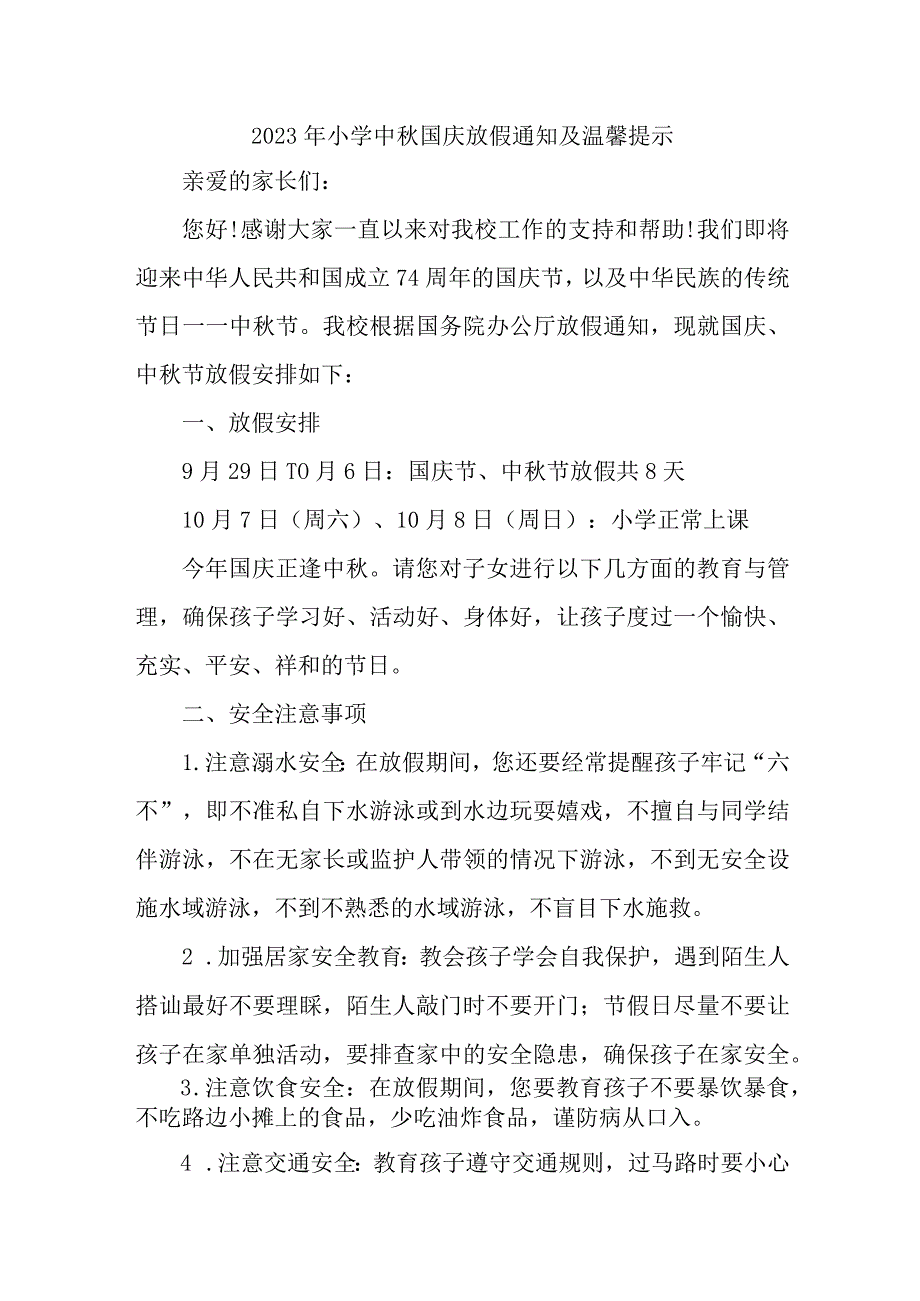 2023年小学中秋国庆放假通知及温馨提示

亲爱的家长们：

您好!感谢大家一直以来对我校工作的支持和帮助!我们即将迎来中华人民共和国成立74周年的国庆节，以及中华民族的传统节日一一中秋节。我校根据国务院办公厅放假通知，现就国庆、中秋节放假安排如下：

一、放假安排

9月29日T0月6日：国庆节、中秋节放假共8天

10月7日（周六）、10月8日（周日）：小学正常上课

今年国庆正逢中秋。请您对子女进行以下几方面的教育与管理，确保孩子学习好、活动好、身体好，让孩子度过一个愉快、充实、平安、祥和的节日。

二、安全注意事项

1.注意溺水安全:在放假期间，您还要经常提醒孩子牢记“六不”，即不准私自下水游泳或到水边玩耍嬉戏，不擅自与同学结伴游泳，不在无家长或监护人带领的情况下游泳，不到无安全设施水域游泳，不到不熟悉的水域游泳，不盲目下水施救。

2.加强居家安全教育:教会孩子学会自我保护，遇到陌生人搭讪最好不要理睬，陌生人敲门时不要开门；节假日尽量不要让孩子在家单独活动，要排查家中的安全隐患，确保孩子在家安全。

3.注意饮食安全：在放假期间，您要教育孩子不要暴饮暴食，不吃路边小摊上的食品，少吃油炸食品，谨防病从口入。

4.注意交通安全:教育孩子遵守交通规则，过马路时要小心